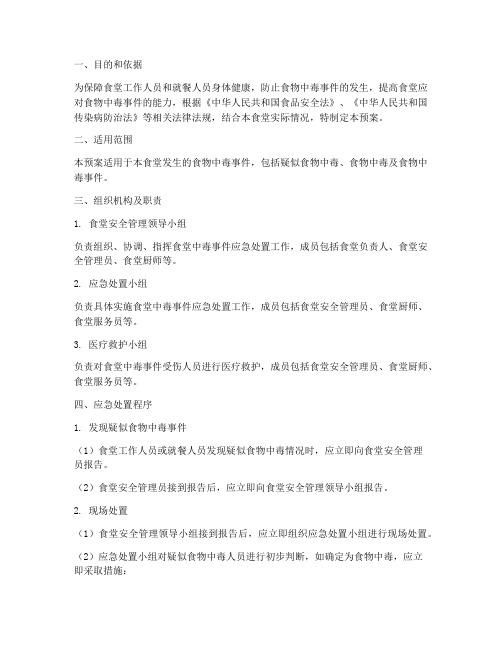 一、目的和依据

为保障食堂工作人员和就餐人员身体健康，防止食物中毒事件的发生，提高食堂应对食物中毒事件的能力，根据《中华人民共和国食品安全法》、《中华人民共和国传染病防治法》等相关法律法规，结合本食堂实际情况，特制定本预案。

二、适用范围

本预案适用于本食堂发生的食物中毒事件，包括疑似食物中毒、食物中毒及食物中毒事件。

三、组织机构及职责

1. 食堂安全管理领导小组

负责组织、协调、指挥食堂中毒事件应急处置工作，成员包括食堂负责人、食堂安全管理员、食堂厨师等。

2. 应急处置小组

负责具体实施食堂中毒事件应急处置工作，成员包括食堂安全管理员、食堂厨师、食堂服务员等。

3. 医疗救护小组

负责对食堂中毒事件受伤人员进行医疗救护，成员包括食堂安全管理员、食堂厨师、食堂服务员等。

四、应急处置程序

1. 发现疑似食物中毒事件

（1）食堂工作人员或就餐人员发现疑似食物中毒情况时，应立即向食堂安全管理员报告。

（2）食堂安全管理员接到报告后，应立即向食堂安全管理领导小组报告。

2. 现场处置

（1）食堂安全管理领导小组接到报告后，应立即组织应急处置小组进行现场处置。

（2）应急处置小组对疑似食物中毒人员进行初步判断，如确定为食物中毒，应立即采取措施：